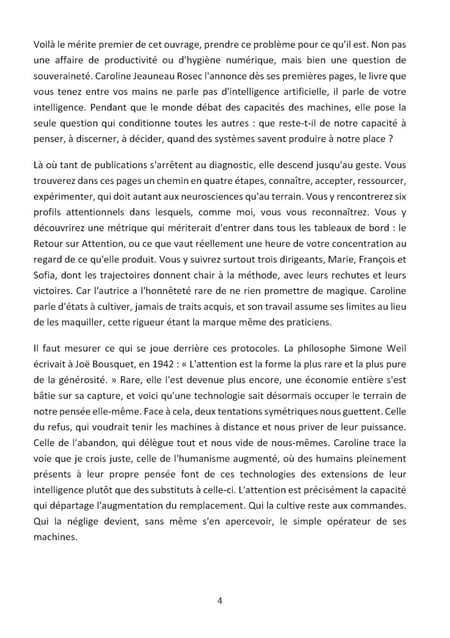 Voilà le mérite premier de cet ouvrage, prendre ce problème pour ce qu'il est. Non pas une affaire de productivité ou d'hygiène numérique, mais bien une question de souveraineté. Caroline Jeauneau Rosec l'annonce dès ses premières pages, le livre que vous tenez entre vos mains ne parle pas d'intelligence artificielle, il parle de votre intelligence. Pendant que le monde débat des capacités des machines, elle pose la seule question qui conditionne toutes les autres : que reste-t-il de notre capacité à penser, à discerner, à décider, quand des systèmes savent produire à notre place ?

Là où tant de publications s'arrêtent au diagnostic, elle descend jusqu'au geste. Vous trouverez dans ces pages un chemin en quatre étapes, connaître, accepter, ressourcer, expérimenter, qui doit autant aux neurosciences qu'au terrain. Vous y rencontrerez six profils attentionnels dans lesquels, comme moi, vous vous reconnaîtrez. Vous y découvrirez une métrique qui mériterait d'entrer dans tous les tableaux de bord : le Retour sur Attention, ou ce que vaut réellement une heure de votre concentration au regard de ce qu'elle produit. Vous y suivrez surtout trois dirigeants, Marie, François et Sofia, dont les trajectoires donnent chair à la méthode, avec leurs rechutes et leurs victoires. Car l'autrice a l'honnêteté rare de ne rien promettre de magique. Caroline parle d'états à cultiver, jamais de traits acquis, et son travail assume ses limites au lieu de les maquiller, cette rigueur étant la marque même des praticiens.

Il faut mesurer ce qui se joue derrière ces protocoles. La philosophe Simone Weil écrivait à Joë Bousquet, en 1942 : « L'attention est la forme la plus rare et la plus pure de la générosité. » Rare, elle l'est devenue plus encore, une économie entière s'est bâtie sur sa capture, et voici qu'une technologie sait désormais occuper le terrain de notre pensée elle-même. Face à cela, deux tentations symétriques nous guettent. Celle du refus, qui voudrait tenir les machines à distance et nous priver de leur puissance. Celle de l'abandon, qui délègue tout et nous vide de nous-mêmes. Caroline trace la voie que je crois juste, celle de l'humanisme augmenté, où des humains pleinement présents à leur propre pensée font de ces technologies des extensions de leur intelligence plutôt que des substituts à celle-ci. L'attention est précisément la capacité qui départage l'augmentation du remplacement. Qui la cultive reste aux commandes. Qui la néglige devient, sans même s'en apercevoir, le simple opérateur de ses machines.

4